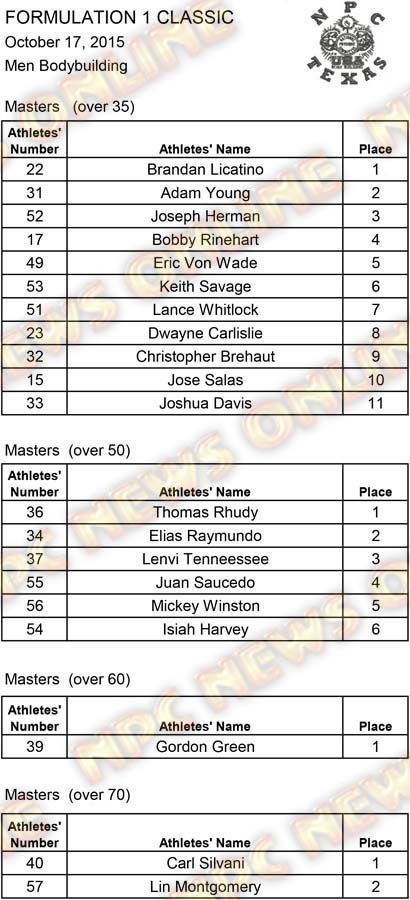 FORMULATION 1 CLASSIC
October 17, 2015
Men Bodybuilding

NPC
TEXAS

Masters (over 35)

| Athletes' Number | Athletes' Name | Place |
|---|---|---|
| 22 | Brandan Licatino | 1 |
| 31 | Adam Young | 2 |
| 52 | Joseph Herman | 3 |
| 17 | Bobby Rinehart | 4 |
| 49 | Eric Von Wade | 5 |
| 53 | Keith Savage | 6 |
| 51 | Lance Whitlock | 7 |
| 23 | Dwayne Carlislie | 8 |
| 32 | Christopher Brehaut | 9 |
| 15 | Jose Salas | 10 |
| 33 | Joshua Davis | 11 |

Masters (over 50)

| Athletes' Number | Athletes' Name | Place |
|---|---|---|
| 36 | Thomas Rhudy | 1 |
| 34 | Elias Raymundo | 2 |
| 37 | Lenvi Tenneessee | 3 |
| 55 | Juan Saucedo | 4 |
| 56 | Mickey Winston | 5 |
| 54 | Isiah Harvey | 6 |

Masters (over 60)

| Athletes' Number | Athletes' Name | Place |
|---|---|---|
| 39 | Gordon Green | 1 |

Masters (over 70)

| Athletes' Number | Athletes' Name | Place |
|---|---|---|
| 40 | Carl Silvani | 1 |
| 57 | Lin Montgomery | 2 |

NPC NEWS ONLINE